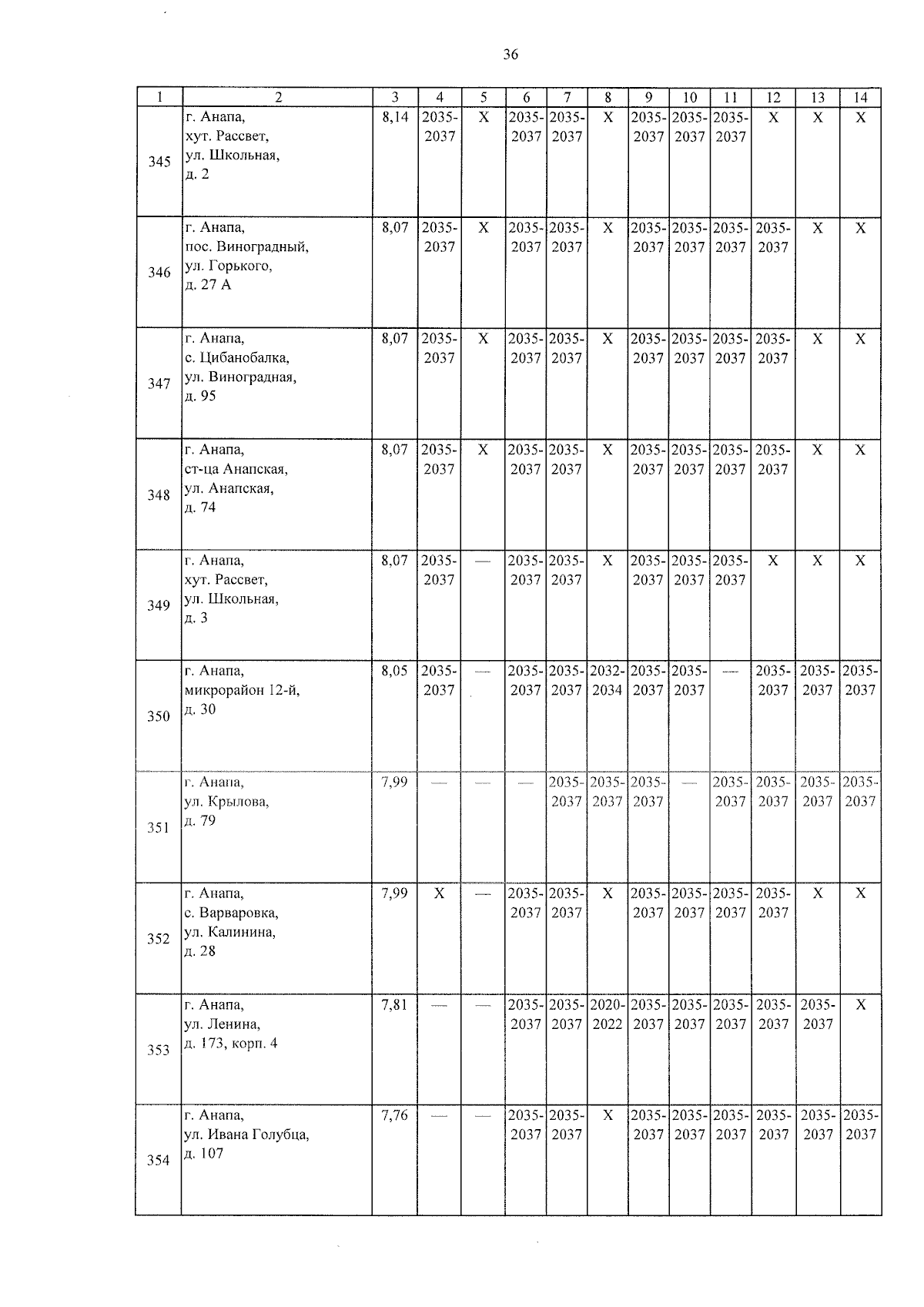 36

| 1 | 2 | 3 | 4 | 5 | 6 | 7 | 8 | 9 | 10 | 11 | 12 | 13 | 14 |
|---|---|---|---|---|---|---|---|---|---|---|---|---|---|
| 345 | г. Анапа, хут. Рассвет, ул. Школьная, д. 2 | 8,14 | 2035-2037 | X | 2035-2037 | 2035-2037 | X | 2035-2037 | 2035-2037 | 2035-2037 | X | X | X |
| 346 | г. Анапа, пос. Виноградный, ул. Горького, д. 27 А | 8,07 | 2035-2037 | X | 2035-2037 | 2035-2037 | X | 2035-2037 | 2035-2037 | 2035-2037 | 2035-2037 | X | X |
| 347 | г. Анапа, с. Цибанобалка, ул. Виноградная, д. 95 | 8,07 | 2035-2037 | X | 2035-2037 | 2035-2037 | X | 2035-2037 | 2035-2037 | 2035-2037 | 2035-2037 | X | X |
| 348 | г. Анапа, ст-ца Анапская, ул. Анапская, д. 74 | 8,07 | 2035-2037 | X | 2035-2037 | 2035-2037 | X | 2035-2037 | 2035-2037 | 2035-2037 | 2035-2037 | X | X |
| 349 | г. Анапа, хут. Рассвет, ул. Школьная, д. 3 | 8,07 | 2035-2037 | — | 2035-2037 | 2035-2037 | X | 2035-2037 | 2035-2037 | 2035-2037 | X | X | X |
| 350 | г. Анапа, микрорайон 12-й, д. 30 | 8,05 | 2035-2037 | — | 2035-2037 | 2035-2037 | 2032-2034 | 2035-2037 | 2035-2037 | — | 2035-2037 | 2035-2037 | 2035-2037 |
| 351 | г. Анапа, ул. Крылова, д. 79 | 7,99 | — | — | — | 2035-2037 | 2035-2037 | 2035-2037 | — | 2035-2037 | 2035-2037 | 2035-2037 | 2035-2037 |
| 352 | г. Анапа, с. Варваровка, ул. Калинина, д. 28 | 7,99 | X | — | 2035-2037 | 2035-2037 | X | 2035-2037 | 2035-2037 | 2035-2037 | 2035-2037 | X | X |
| 353 | г. Анапа, ул. Ленина, д. 173, корп. 4 | 7,81 | — | — | 2035-2037 | 2035-2037 | 2020-2022 | 2035-2037 | 2035-2037 | 2035-2037 | 2035-2037 | 2035-2037 | X |
| 354 | г. Анапа, ул. Ивана Голубца, д. 107 | 7,76 | — | — | 2035-2037 | 2035-2037 | X | 2035-2037 | 2035-2037 | 2035-2037 | 2035-2037 | 2035-2037 | 2035-2037 |